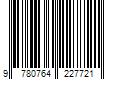 9 780764 227721